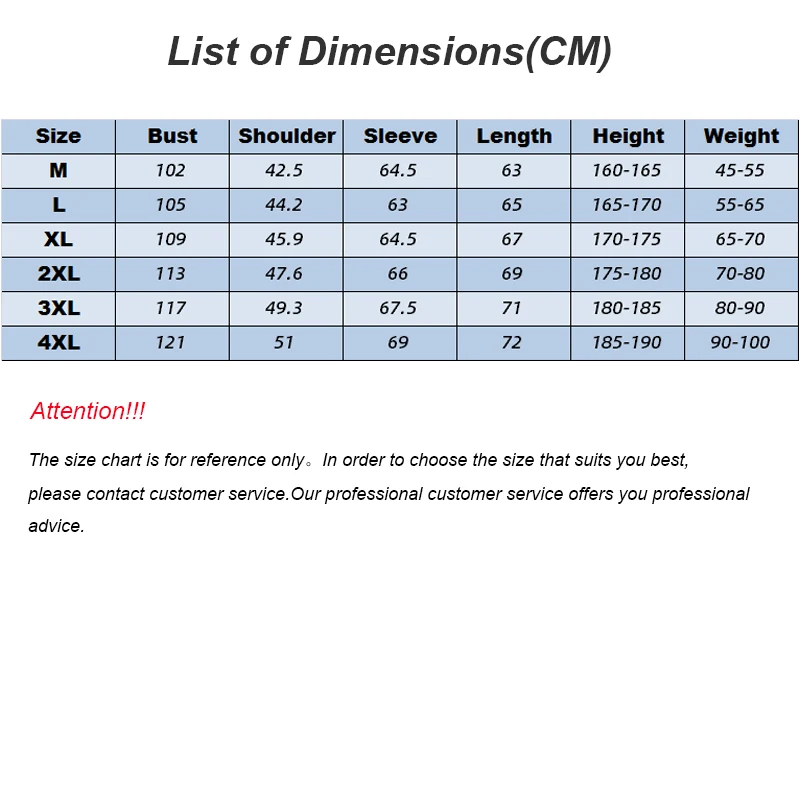 List of Dimensions(CM)

| Size | Bust | Shoulder | Sleeve | Length | Height | Weight |
|---|---|---|---|---|---|---|
| M | 102 | 42.5 | 64.5 | 63 | 160-165 | 45-55 |
| L | 105 | 44.2 | 63 | 65 | 165-170 | 55-65 |
| XL | 109 | 45.9 | 64.5 | 67 | 170-175 | 65-70 |
| 2XL | 113 | 47.6 | 66 | 69 | 175-180 | 70-80 |
| 3XL | 117 | 49.3 | 67.5 | 71 | 180-185 | 80-90 |
| 4XL | 121 | 51 | 69 | 72 | 185-190 | 90-100 |

Attention!!!

The size chart is for reference only。In order to choose the size that suits you best, please contact customer service.Our professional customer service offers you professional advice.